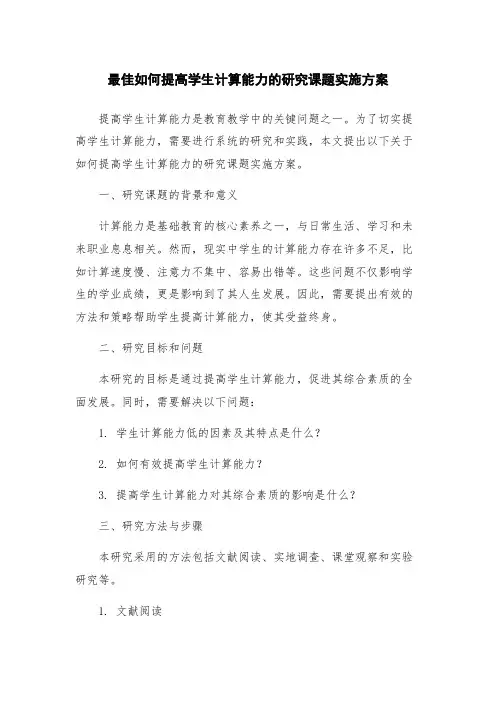 最佳如何提高学生计算能力的研究课题实施方案

提高学生计算能力是教育教学中的关键问题之一。为了切实提高学生计算能力，需要进行系统的研究和实践，本文提出以下关于如何提高学生计算能力的研究课题实施方案。

一、研究课题的背景和意义

计算能力是基础教育的核心素养之一，与日常生活、学习和未来职业息息相关。然而，现实中学生的计算能力存在许多不足，比如计算速度慢、注意力不集中、容易出错等。这些问题不仅影响学生的学业成绩，更是影响到了其人生发展。因此，需要提出有效的方法和策略帮助学生提高计算能力，使其受益终身。

二、研究目标和问题

本研究的目标是通过提高学生计算能力，促进其综合素质的全面发展。同时，需要解决以下问题：

1. 学生计算能力低的因素及其特点是什么？

2. 如何有效提高学生计算能力？

3. 提高学生计算能力对其综合素质的影响是什么？

三、研究方法与步骤

本研究采用的方法包括文献阅读、实地调查、课堂观察和实验研究等。

1. 文献阅读